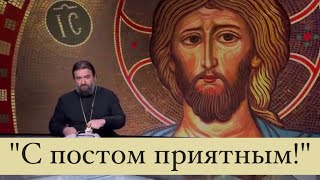 IC

"С постом приятным!"